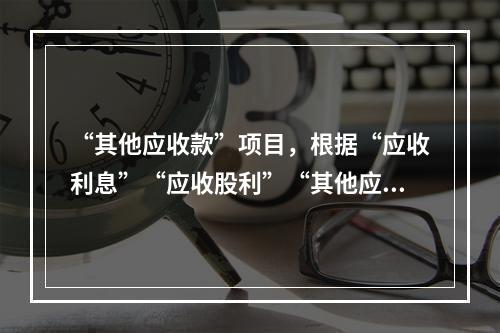 “其他应收款”项目，根据“应收利息”“应收股利”“其他应...